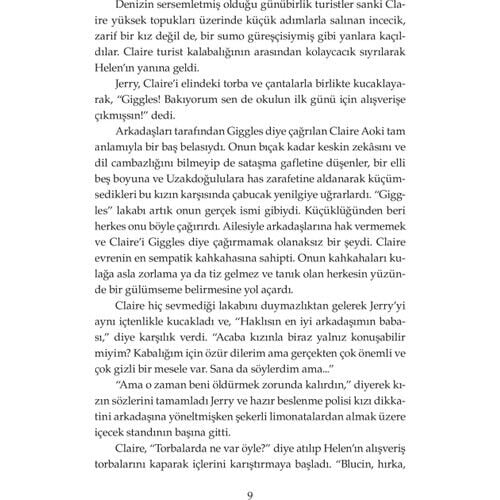 Denizin sersemletmiş olduğu günübirlik turistler sanki Claire yüksek topukları üzerinde küçük adımlarla salınan incecik, zarif bir kız değil de, bir sumo güreşçisiymiş gibi yanlara kaçıldılar. Claire turist kalabalığının arasından kolaycacık sıyrılarak Helen'ın yanına geldi.

Jerry, Claire'i elindeki torba ve çantalarla birlikte kucaklayarak, "Giggles! Bakıyorum sen de okulun ilk günü için alışverişe çıkmışsın!" dedi.

Arkadaşları tarafından Giggles diye çağrılan Claire Aoki tam anlamıyla bir baş belasıydı. Onun bıçak kadar keskin zekâsını ve dil cambazlığını bilmeyip de sataşma gafletine düşenler, bir elli beş boyuna ve Uzakdoğululara has zarafetine aldanarak küçümsedikleri bu kızın karşısında çabucak yenilgiye uğrarlardı. "Giggles" lakabı artık onun gerçek ismi gibiydi. Küçüklüğünden beri herkes onu böyle çağırırdı. Ailesiyle arkadaşlarına hak vermemek ve Claire'i Giggles diye çağırmamak olanaksız bir şeydi. Claire evrenin en sempatik kahkahasına sahipti. Onun kahkahaları kulağa asla zorlama ya da tiz gelmez ve tanık olan herkesin yüzünde bir gülümseme belirmesine yol açardı.

Claire hiç sevmediği lakabını duymazlıktan gelerek Jerry'yi aynı içtenlikle kucakladı ve, "Haklısın en iyi arkadaşımın babası," diye karşılık verdi. "Acaba kızınla biraz yalnız konuşabilir miyim? Kabalığım için özür dilerim ama gerçekten çok önemli ve çok gizli bir mesele var. Sana da söylerdim ama..."

"Ama o zaman beni öldürmek zorunda kalırdın," diyerek kızın sözlerini tamamladı Jerry ve hazır beslenme polisi kızı dikkatini arkadaşına yöneltmişken şekerli limonatalardan almak üzere içecek standının başına gitti.

Claire, "Torbalarda ne var öyle?" diye atılıp Helen'ın alışveriş torbalarını kaparak içlerini karıştırmaya başladı. "Blucin, hırka,

9